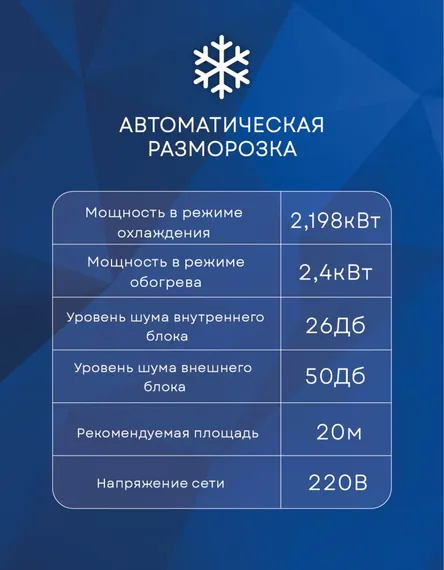 АВТОМАТИЧЕСКАЯ РАЗМОРОЗКА

| Мощность в режиме охлаждения | 2,198кВт |
|---|---|
| Мощность в режиме обогрева | 2,4кВт |
| Уровень шума внутреннего блока | 26Дб |
| Уровень шума внешнего блока | 50Дб |
| Рекомендуемая площадь | 20м |
| Напряжение сети | 220В |